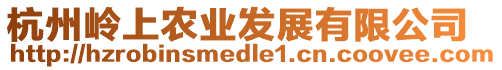 杭州岭上农业发展有限公司
http://hzrobinsmedle1.cn.coovee.com